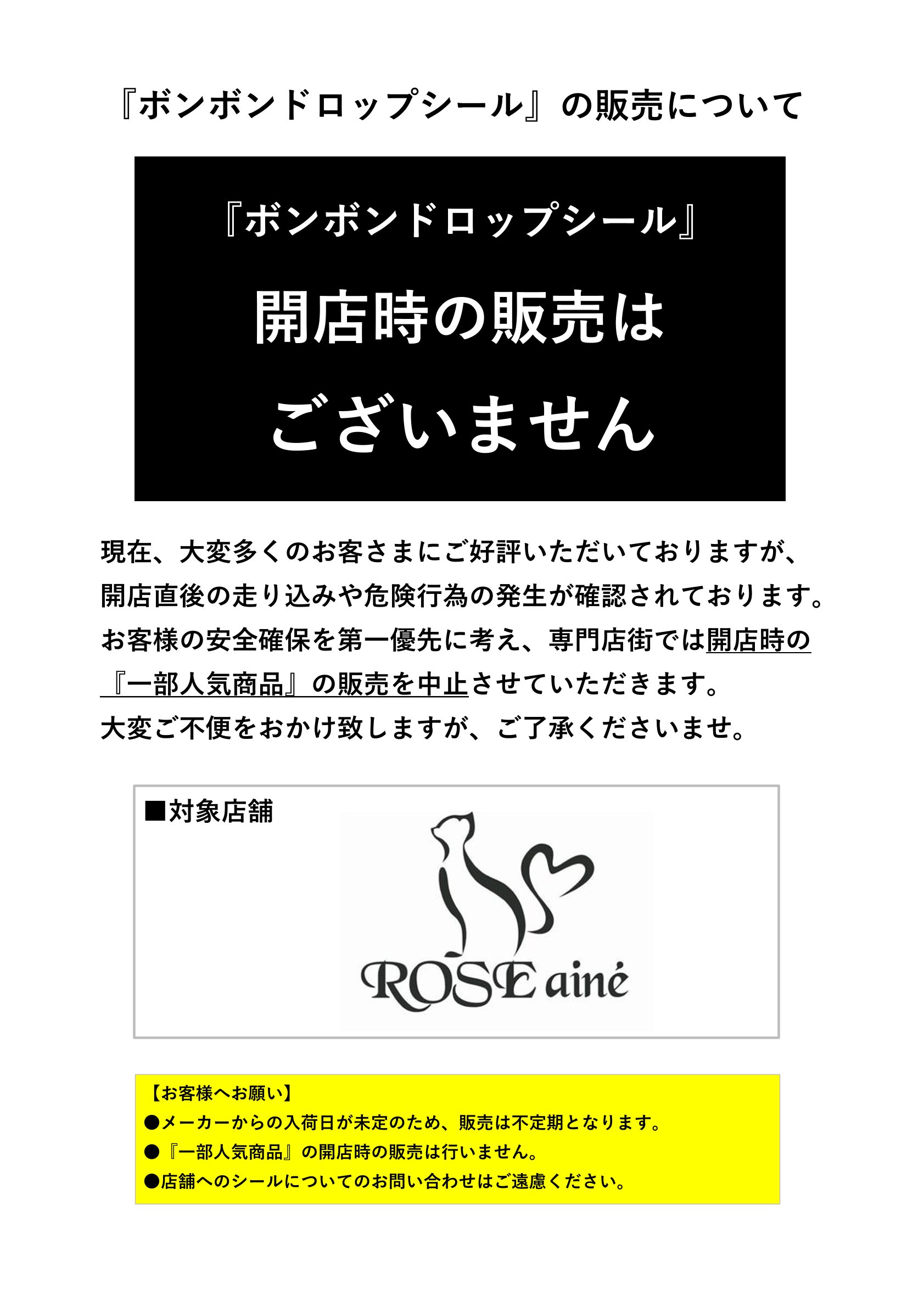 『ボンボンドロップシール』の販売について

『ボンボンドロップシール』

開店時の販売は

ございません

現在、大変多くのお客さまにご好評いただいておりますが、開店直後の走り込みや危険行為の発生が確認されております。お客様の安全確保を第一優先に考え、専門店街では開店時の『一部人気商品』の販売を中止させていただきます。
大変ご不便をおかけ致しますが、ご了承くださいませ。

■対象店舗

ROSE ainé

【お客様へお願い】
●メーカーからの入荷日が未定のため、販売は不定期となります。
●『一部人気商品』の開店時の販売は行いません。
●店舗へのシールについてのお問い合わせはご遠慮ください。